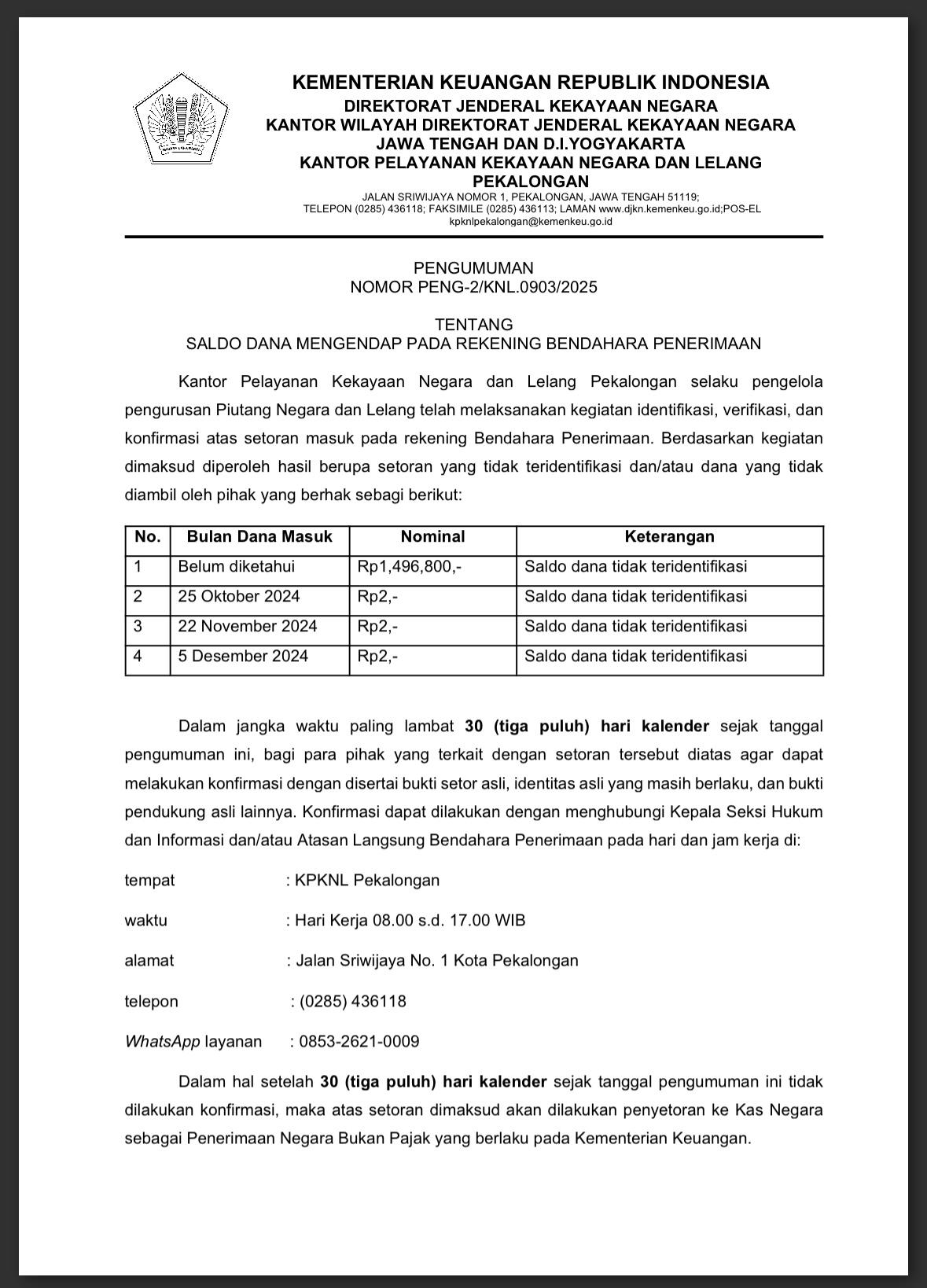 KEMENTERIAN KEUANGAN REPUBLIK INDONESIA
DIREKTORAT JENDERAL KEKAYAAN NEGARA
KANTOR WILAYAH DIREKTORAT JENDERAL KEKAYAAN NEGARA
JAWA TENGAH DAN D.I.YOGYAKARTA
KANTOR PELAYANAN KEKAYAAN NEGARA DAN LELANG
PEKALONGAN
JALAN SRIWIJAYA NOMOR 1, PEKALONGAN, JAWA TENGAH 51119;
TELEPON (0285) 436118; FAKSIMILE (0285) 436113; LAMAN www.djkn.kemenkeu.go.id;POS-EL
kpknlpekalongan@kemenkeu.go.id

PENGUMUMAN
NOMOR PENG-2/KNL.0903/2025

TENTANG
SALDO DANA MENGENDAP PADA REKENING BENDAHARA PENERIMAAN

Kantor Pelayanan Kekayaan Negara dan Lelang Pekalongan selaku pengelola pengurusan Piutang Negara dan Lelang telah melaksanakan kegiatan identifikasi, verifikasi, dan konfirmasi atas setoran masuk pada rekening Bendahara Penerimaan. Berdasarkan kegiatan dimaksud diperoleh hasil berupa setoran yang tidak teridentifikasi dan/atau dana yang tidak diambil oleh pihak yang berhak sebagi berikut:

| No. | Bulan Dana Masuk | Nominal | Keterangan |
|---|---|---|---|
| 1 | Belum diketahui | Rp1,496,800,- | Saldo dana tidak teridentifikasi |
| 2 | 25 Oktober 2024 | Rp2,- | Saldo dana tidak teridentifikasi |
| 3 | 22 November 2024 | Rp2,- | Saldo dana tidak teridentifikasi |
| 4 | 5 Desember 2024 | Rp2,- | Saldo dana tidak teridentifikasi |

Dalam jangka waktu paling lambat 30 (tiga puluh) hari kalender sejak tanggal pengumuman ini, bagi para pihak yang terkait dengan setoran tersebut diatas agar dapat melakukan konfirmasi dengan disertai bukti setor asli, identitas asli yang masih berlaku, dan bukti pendukung asli lainnya. Konfirmasi dapat dilakukan dengan menghubungi Kepala Seksi Hukum dan Informasi dan/atau Atasan Langsung Bendahara Penerimaan pada hari dan jam kerja di:

tempat : KPKNL Pekalongan

waktu : Hari Kerja 08.00 s.d. 17.00 WIB

alamat : Jalan Sriwijaya No. 1 Kota Pekalongan

telepon : (0285) 436118

WhatsApp layanan : 0853-2621-0009

Dalam hal setelah 30 (tiga puluh) hari kalender sejak tanggal pengumuman ini tidak dilakukan konfirmasi, maka atas setoran dimaksud akan dilakukan penyetoran ke Kas Negara sebagai Penerimaan Negara Bukan Pajak yang berlaku pada Kementerian Keuangan.